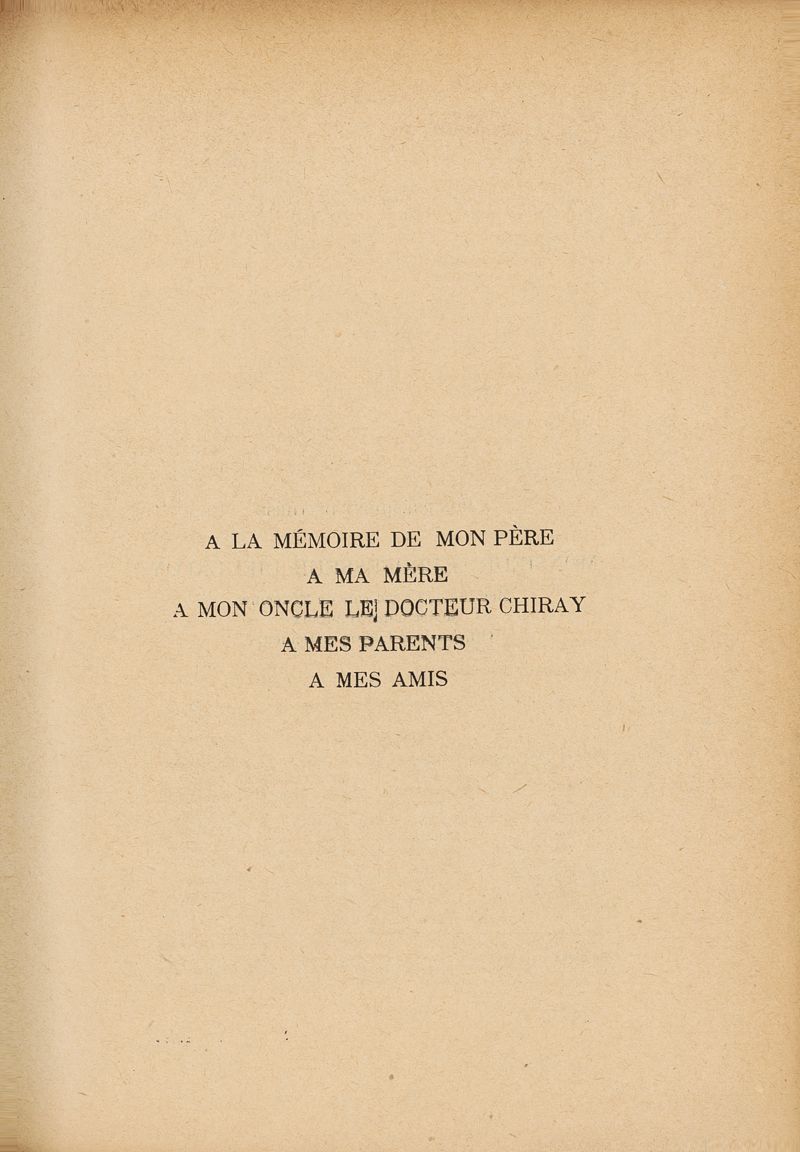 A LA MÉMOIRE DE MON PÈRE
A MA MÈRE
A MON ONCLE LE DOCTEUR CHIRAY
A MES PARENTS
A MES AMIS